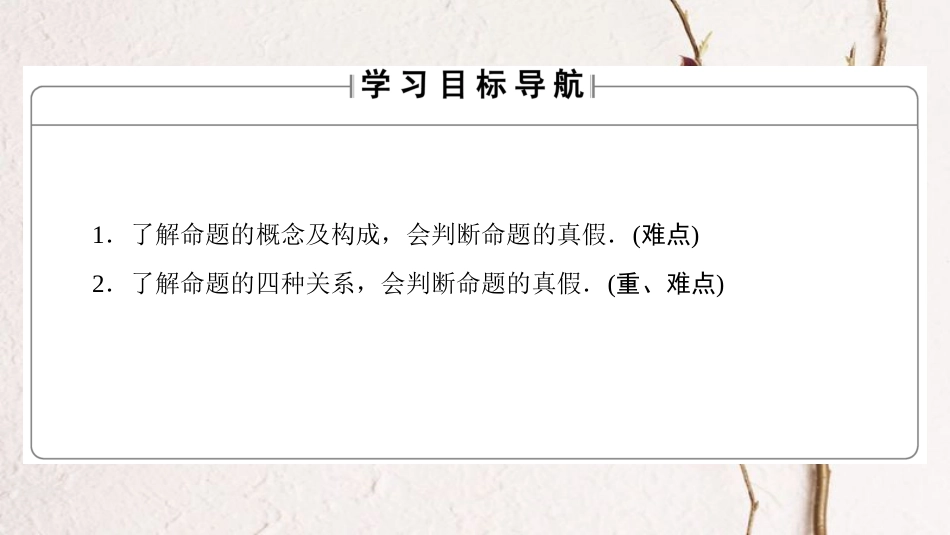 学习目标导航

1．了解命题的概念及构成，会判断命题的真假．(难点)

2．了解命题的四种关系，会判断命题的真假．(重、难点)